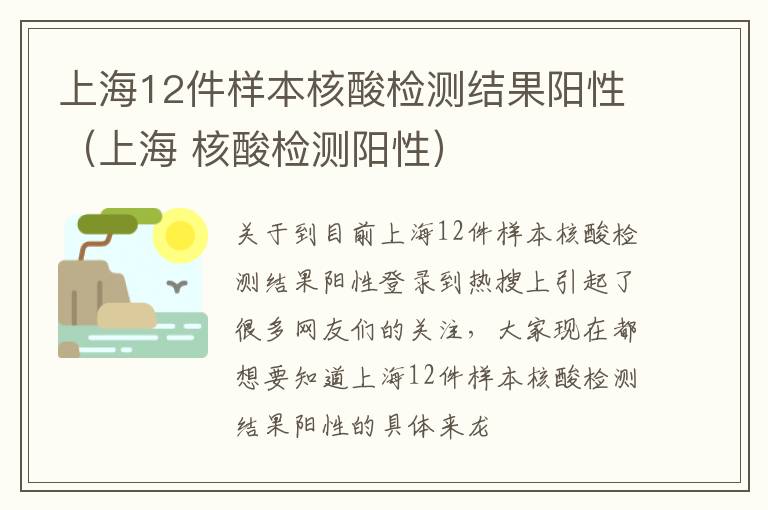 上海12件样本核酸检测结果阳性（上海 核酸检测阳性）

关于到目前上海12件样本核酸检测结果阳性登录到热搜上引起了很多网友们的关注，大家现在都想要知道上海12件样本核酸检测结果阳性的具体来龙